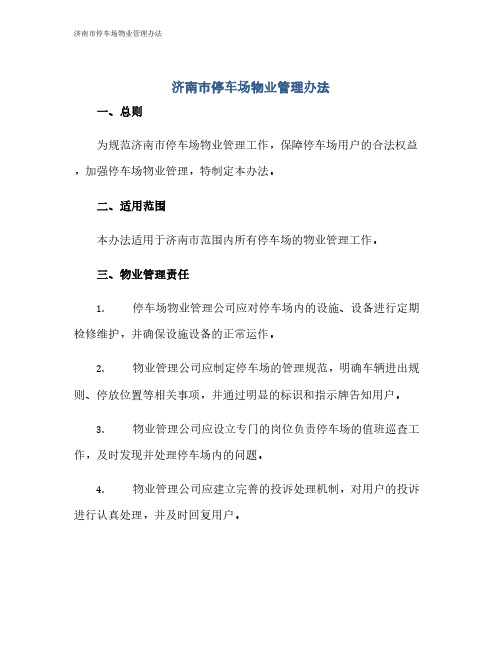 济南市停车场物业管理办法

济南市停车场物业管理办法

一、总则

为规范济南市停车场物业管理工作，保障停车场用户的合法权益，加强停车场物业管理，特制定本办法。

二、适用范围

本办法适用于济南市范围内所有停车场的物业管理工作。

三、物业管理责任

1. 停车场物业管理公司应对停车场内的设施、设备进行定期检修维护，并确保设施设备的正常运作。

2. 物业管理公司应制定停车场的管理规范，明确车辆进出规则、停放位置等相关事项，并通过明显的标识和指示牌告知用户。

3. 物业管理公司应设立专门的岗位负责停车场的值班巡查工作，及时发现并处理停车场内的问题。

4. 物业管理公司应建立完善的投诉处理机制，对用户的投诉进行认真处理，并及时回复用户。